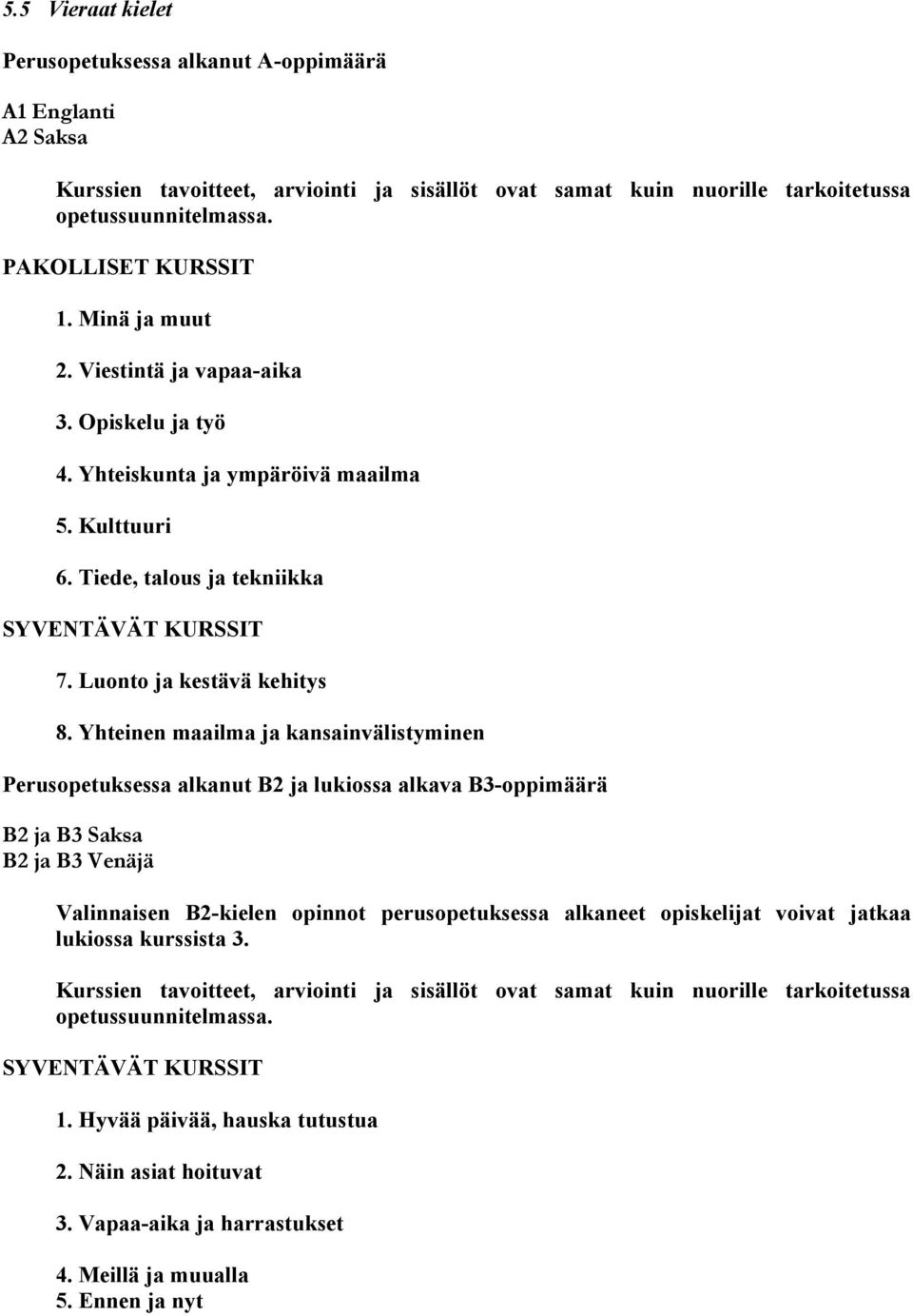 5.5 Vieraat kielet

Perusopetuksessa alkanut A-oppimäärä

A1 Englanti
A2 Saksa

Kurssien tavoitteet, arviointi ja sisällöt ovat samat kuin nuorille tarkoitetussa opetussuunnitelmassa.

PAKOLLISET KURSSIT

1. Minä ja muut

2. Viestintä ja vapaa-aika

3. Opiskelu ja työ

4. Yhteiskunta ja ympäröivä maailma

5. Kulttuuri

6. Tiede, talous ja tekniikka

SYVENTÄVÄT KURSSIT

7. Luonto ja kestävä kehitys

8. Yhteinen maailma ja kansainvälistyminen

Perusopetuksessa alkanut B2 ja lukiossa alkava B3-oppimäärä

B2 ja B3 Saksa
B2 ja B3 Venäjä

Valinnaisen B2-kielen opinnot perusopetuksessa alkaneet opiskelijat voivat jatkaa lukiossa kurssista 3.

Kurssien tavoitteet, arviointi ja sisällöt ovat samat kuin nuorille tarkoitetussa opetussuunnitelmassa.

SYVENTÄVÄT KURSSIT

1. Hyvää päivää, hauska tutustua

2. Näin asiat hoituvat

3. Vapaa-aika ja harrastukset

4. Meillä ja muualla
5. Ennen ja nyt